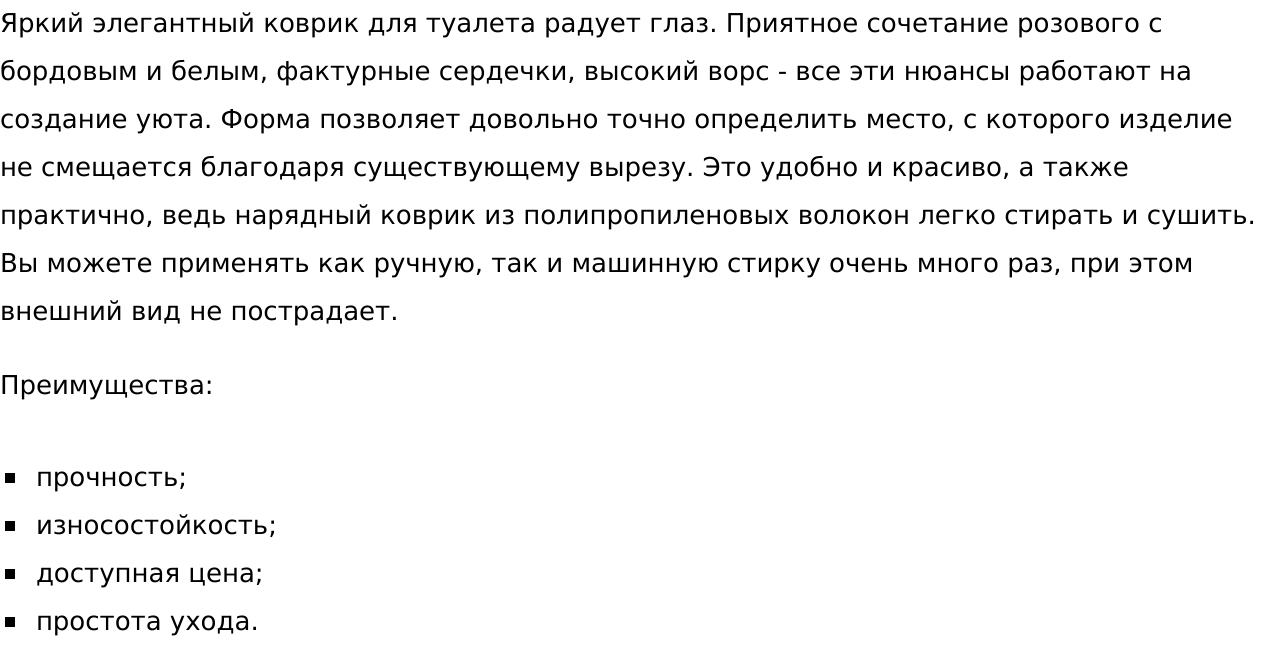 Яркий элегантный коврик для туалета радует глаз. Приятное сочетание розового с бордовым и белым, фактурные сердечки, высокий ворс - все эти нюансы работают на создание уюта. Форма позволяет довольно точно определить место, с которого изделие не смещается благодаря существующему вырезу. Это удобно и красиво, а также практично, ведь нарядный коврик из полипропиленовых волокон легко стирать и сушить. Вы можете применять как ручную, так и машинную стирку очень много раз, при этом внешний вид не пострадает.

Преимущества:

- прочность;
- износостойкость;
- доступная цена;
- простота ухода.